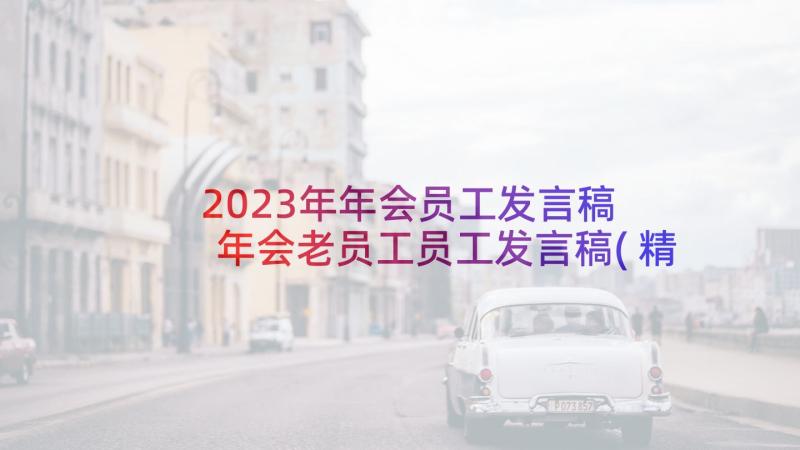 2023年年会员工发言稿 年会老员工员工发言稿(精

P073857